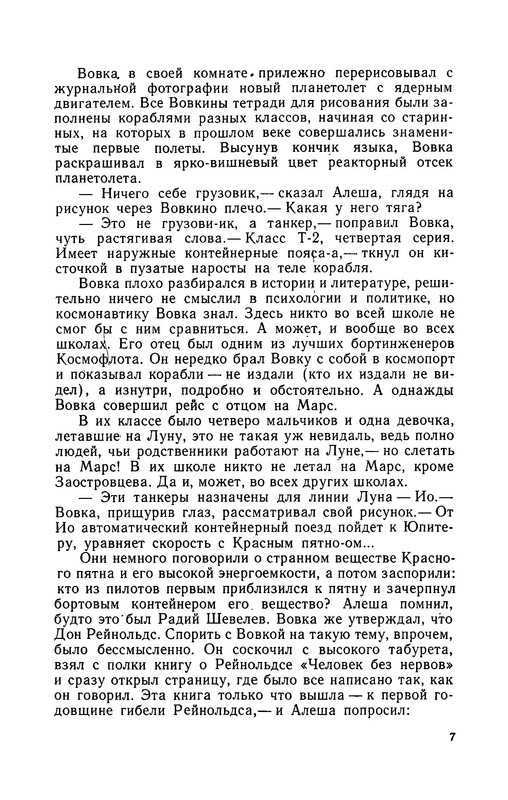 Вовка в своей комнате прилежно перерисовывал с журнальной фотографии новый планетолет с ядерным двигателем. Все Вовкины тетради для рисования были заполнены кораблями разных классов, начиная со старинных, на которых в прошлом веке совершались знаменитые первые полеты. Высунув кончик языка, Вовка раскрашивал в ярко-вишневый цвет реакторный отсек планетолета.

— Ничего себе грузовик,— сказал Алеша, глядя на рисунок через Вовкино плечо.— Какая у него тяга?

— Это не грузови-ик, а танкер,— поправил Вовка, чуть растягивая слова.— Класс Т-2, четвертая серия. Имеет наружные контейнерные пояса-а,— ткнул он кисточкой в пузатые наросты на теле корабля.

Вовка плохо разбирался в истории и литературе, решительно ничего не смыслил в психологии и политике, но космонавтику Вовка знал. Здесь никто во всей школе не смог бы с ним сравниться. А может, и вообще во всех школах. Его отец был одним из лучших бортинженеров Космофлота. Он нередко брал Вовку с собой в космопорт и показывал корабли — не издали (кто их издали не видел), а изнутри, подробно и обстоятельно. А однажды Вовка совершил рейс с отцом на Марс.

В их классе было четверо мальчиков и одна девочка, летавшие на Луну, это не такая уж невидаль, ведь полно людей, чьи родственники работают на Луне,— но слетать на Марс! В их школе никто не летал на Марс, кроме Заостровцева. Да и, может, во всех других школах.

— Эти танкеры назначены для линии Луна — Ио.— Вовка, прищурив глаз, рассматривал свой рисунок.— От Ио автоматический контейнерный поезд пойдет к Юпитеру, уравняет скорость с Красным пятно-ом...

Они немного поговорили о странном веществе Красного пятна и его высокой энергоемкости, а потом заспорили: кто из пилотов первым приблизился к пятну и зачерпнул бортовым контейнером его вещество? Алеша помнил, будто это был Радий Шевелев. Вовка же утверждал, что Дон Рейнольдс. Спорить с Вовкой на такую тему, впрочем, было бессмысленно. Он соскочил с высокого табурета, взял с полки книгу о Рейнольдсе «Человек без нервов» и сразу открыл страницу, где было все написано так, как он говорил. Эта книга только что вышла — к первой годовщине гибели Рейнольдса,— и Алеша попросил:

7